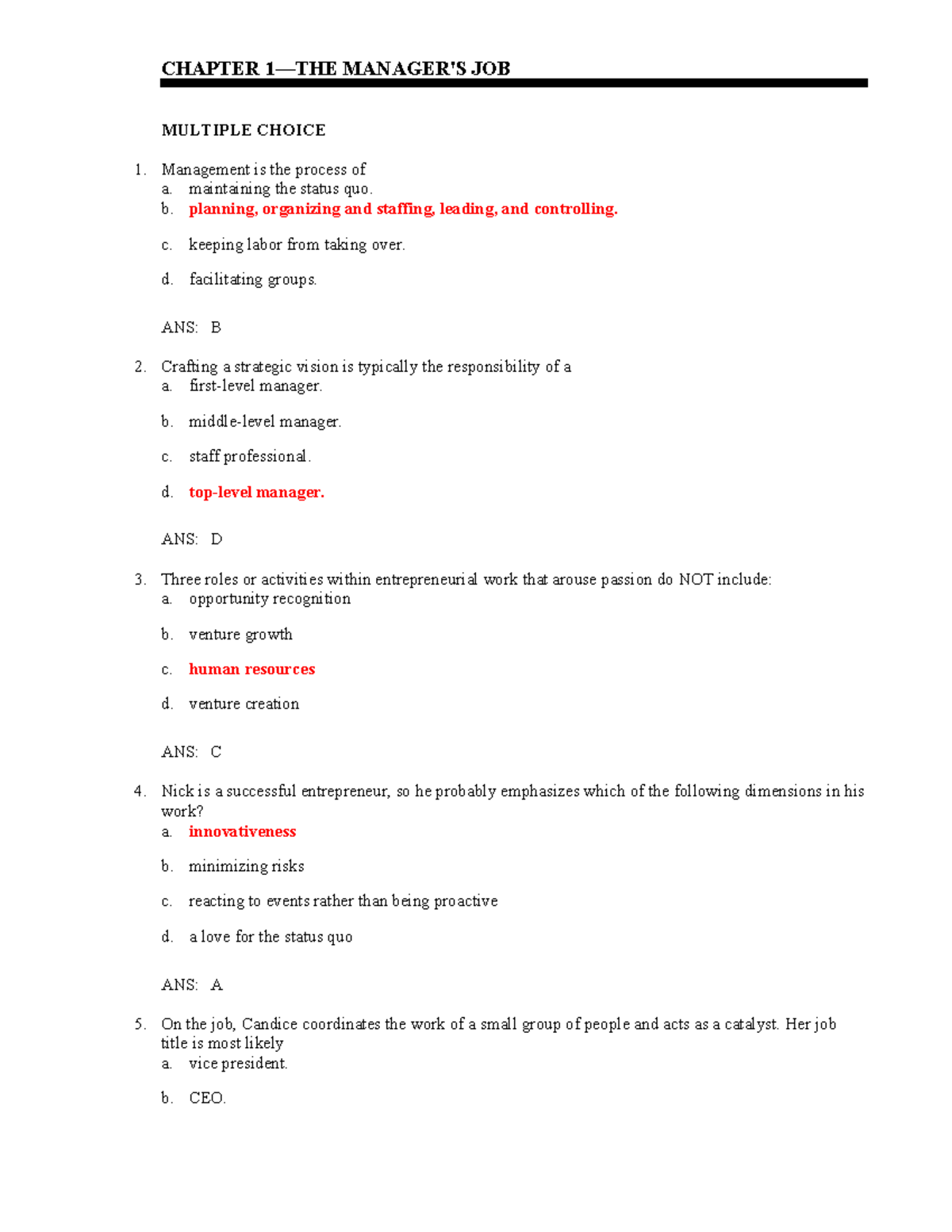 CHAPTER 1—THE MANAGER'S JOB

MULTIPLE CHOICE

1. Management is the process of
a. maintaining the status quo.
b. planning, organizing and staffing, leading, and controlling.
c. keeping labor from taking over.
d. facilitating groups.

ANS: B

2. Crafting a strategic vision is typically the responsibility of a
a. first-level manager.
b. middle-level manager.
c. staff professional.
d. top-level manager.

ANS: D

3. Three roles or activities within entrepreneurial work that arouse passion do NOT include:
a. opportunity recognition
b. venture growth
c. human resources
d. venture creation

ANS: C

4. Nick is a successful entrepreneur, so he probably emphasizes which of the following dimensions in his work?
a. innovativeness
b. minimizing risks
c. reacting to events rather than being proactive
d. a love for the status quo

ANS: A

5. On the job, Candice coordinates the work of a small group of people and acts as a catalyst. Her job title is most likely
a. vice president.
b. CEO.